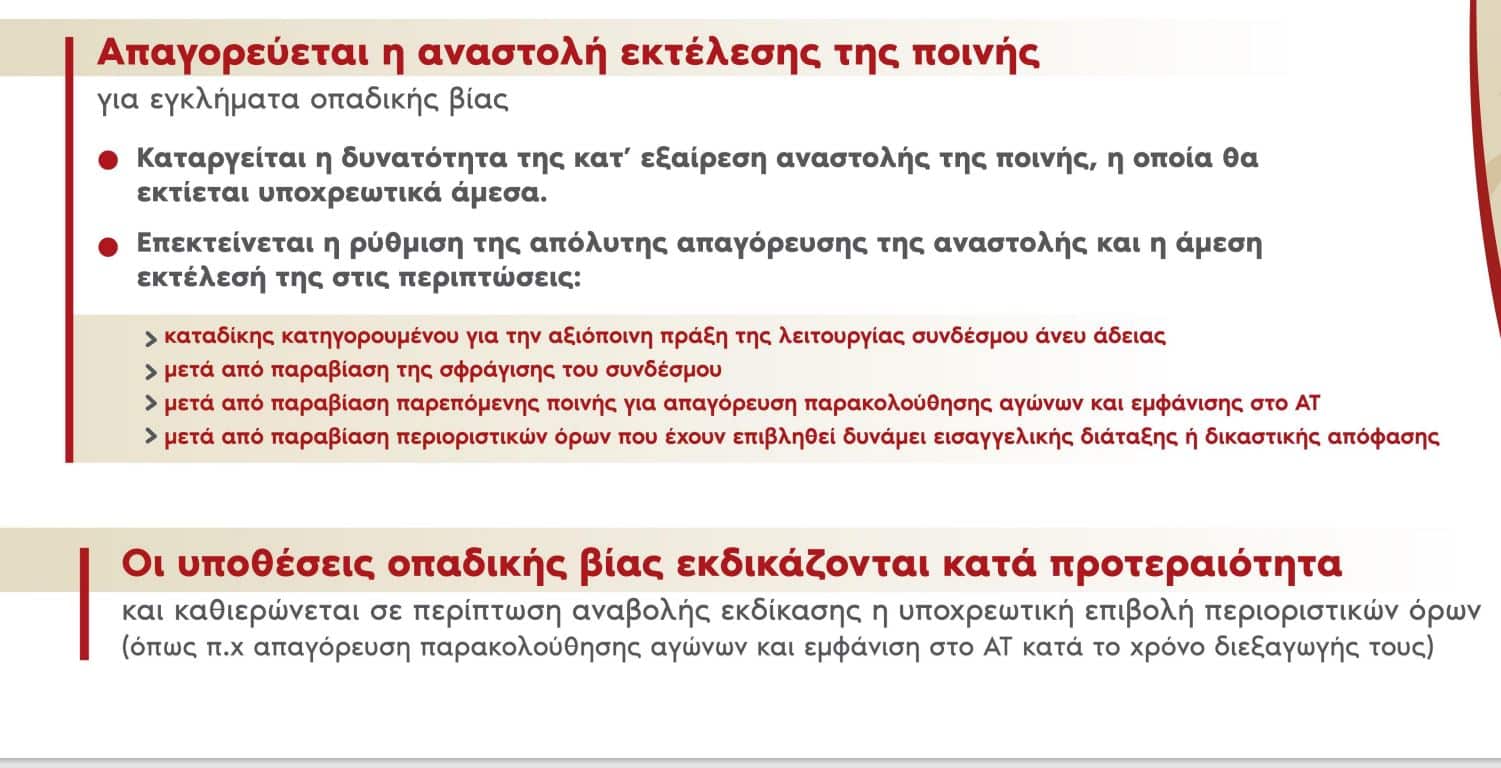 Απαγορεύεται η αναστολή εκτέλεσης της ποινής
για εγκλήματα οπαδικής βίας

● Καταργείται η δυνατότητα της κατ' εξαίρεση αναστολής της ποινής, η οποία θα εκτίεται υποχρεωτικά άμεσα.

● Επεκτείνεται η ρύθμιση της απόλυτης απαγόρευσης της αναστολής και η άμεση εκτέλεσή της στις περιπτώσεις:

> καταδίκης κατηγορουμένου για την αξιόποινη πράξη της λειτουργίας συνδέσμου άνευ άδειας
> μετά από παραβίαση της σφράγισης του συνδέσμου
> μετά από παραβίαση παρεπόμενης ποινής για απαγόρευση παρακολούθησης αγώνων και εμφάνισης στο ΑΤ
> μετά από παραβίαση περιοριστικών όρων που έχουν επιβληθεί δυνάμει εισαγγελικής διάταξης ή δικαστικής απόφασης

Οι υποθέσεις οπαδικής βίας εκδικάζονται κατά προτεραιότητα
και καθιερώνεται σε περίπτωση αναβολής εκδίκασης η υποχρεωτική επιβολή περιοριστικών όρων (όπως π.χ απαγόρευση παρακολούθησης αγώνων και εμφάνιση στο ΑΤ κατά το χρόνο διεξαγωγής τους)